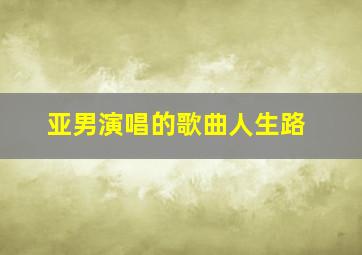 亚男演唱的歌曲人生路